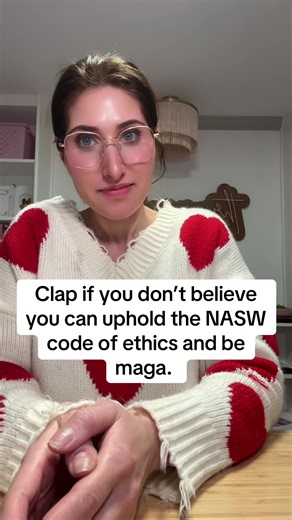 Clap if you don't believe you can uphold the NASW code of ethics and be maga.